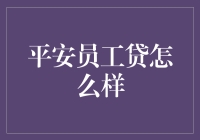 平安员工贷怎么样